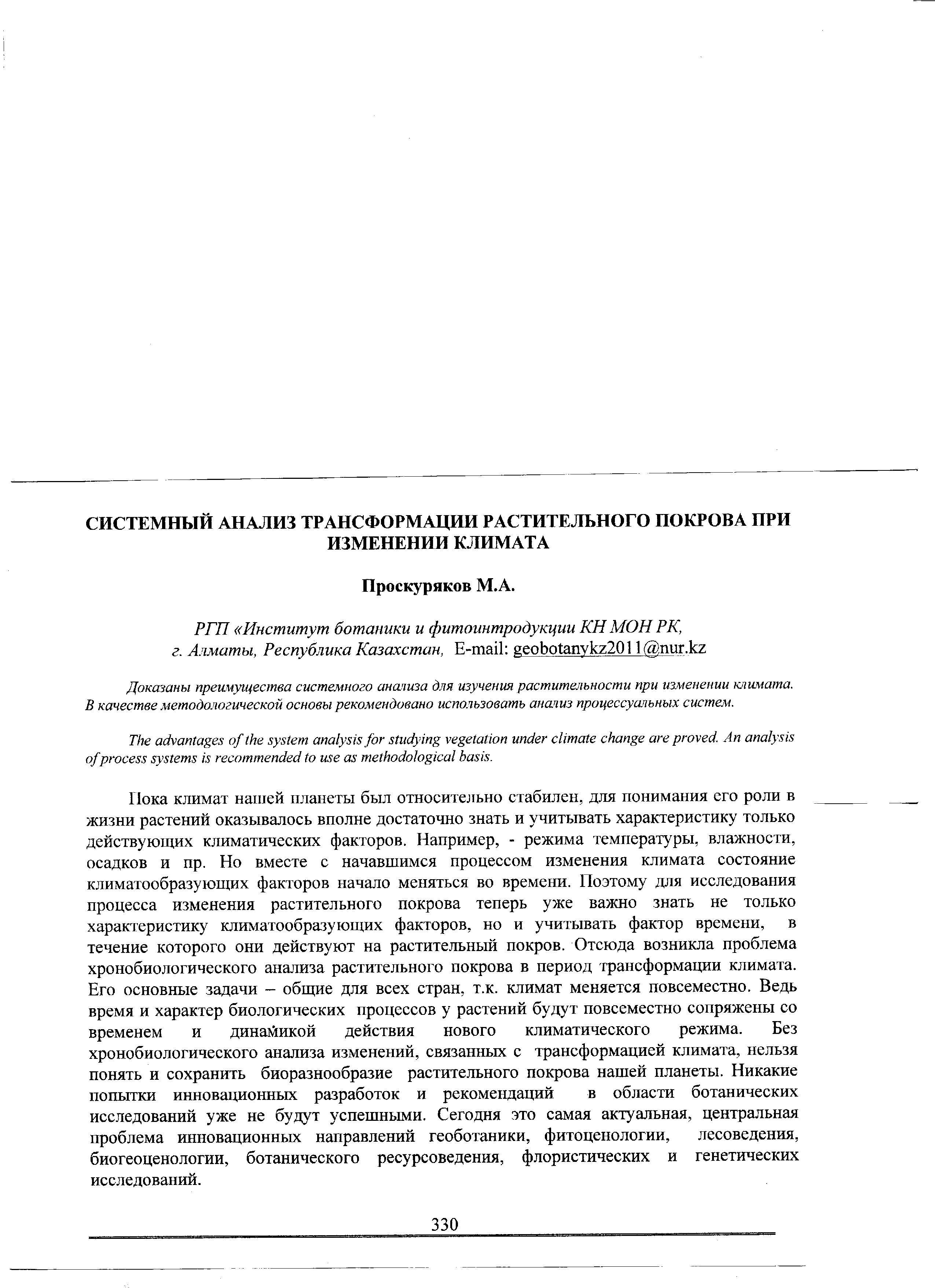 СИСТЕМНЫЙ АНАЛИЗ ТРАНСФОРМАЦИИ РАСТИТЕЛЬНОГО ПОКРОВА ПРИ ИЗМЕНЕНИИ КЛИМАТА

Проскуряков М.А.

РГП «Институт ботаники и фитоинтродукции КН МОН РК, г. Алматы, Республика Казахстан, E-mail: geobotanykz2011@nur.kz

Доказаны преимущества системного анализа для изучения растительности при изменении климата. В качестве методологической основы рекомендовано использовать анализ процессуальных систем.

The advantages of the system analysis for studying vegetation under climate change are proved. An analysis of process systems is recommended to use as methodological basis.

Пока климат нашей планеты был относительно стабилен, для понимания его роли в жизни растений оказывалось вполне достаточно знать и учитывать характеристику только действующих климатических факторов. Например, - режима температуры, влажности, осадков и пр. Но вместе с начавшимся процессом изменения климата состояние климатообразующих факторов начало меняться во времени. Поэтому для исследования процесса изменения растительного покрова теперь уже важно знать не только характеристику климатообразующих факторов, но и учитывать фактор времени, в течение которого они действуют на растительный покров. Отсюда возникла проблема хронобиологического анализа растительного покрова в период трансформации климата. Его основные задачи – общие для всех стран, т.к. климат меняется повсеместно. Ведь время и характер биологических процессов у растений будут повсеместно сопряжены со временем и динамикой действия нового климатического режима. Без хронобиологического анализа изменений, связанных с трансформацией климата, нельзя понять и сохранить биоразнообразие растительного покрова нашей планеты. Никакие попытки инновационных разработок и рекомендаций в области ботанических исследований уже не будут успешными. Сегодня это самая актуальная, центральная проблема инновационных направлений геоботаники, фитоценологии, лесоведения, биогеоценологии, ботанического ресурсоведения, флористических и генетических исследований.

330